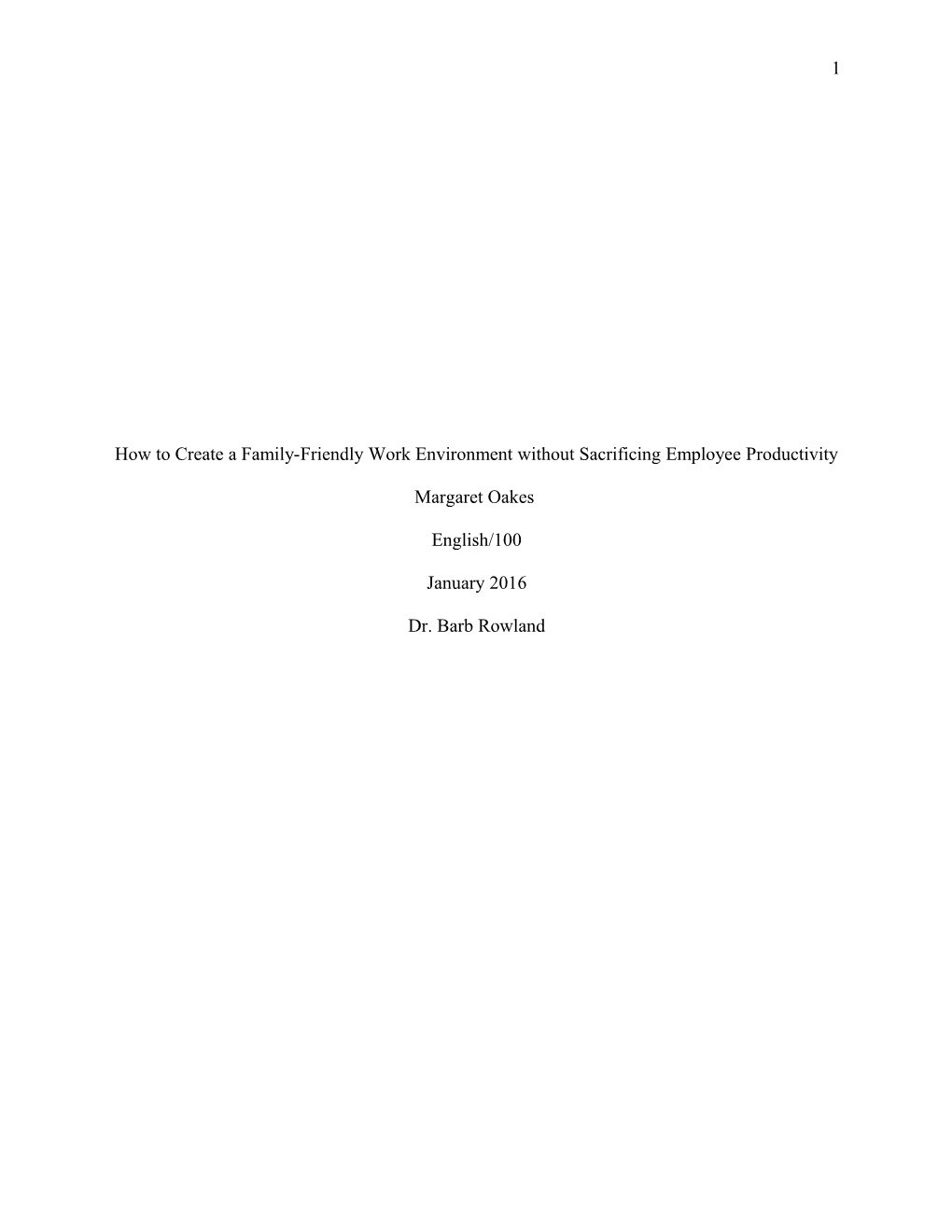 1

How to Create a Family-Friendly Work Environment without Sacrificing Employee Productivity

Margaret Oakes

English/100

January 2016

Dr. Barb Rowland